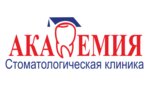 АКАДЕМИЯ
Стоматологическая клиника